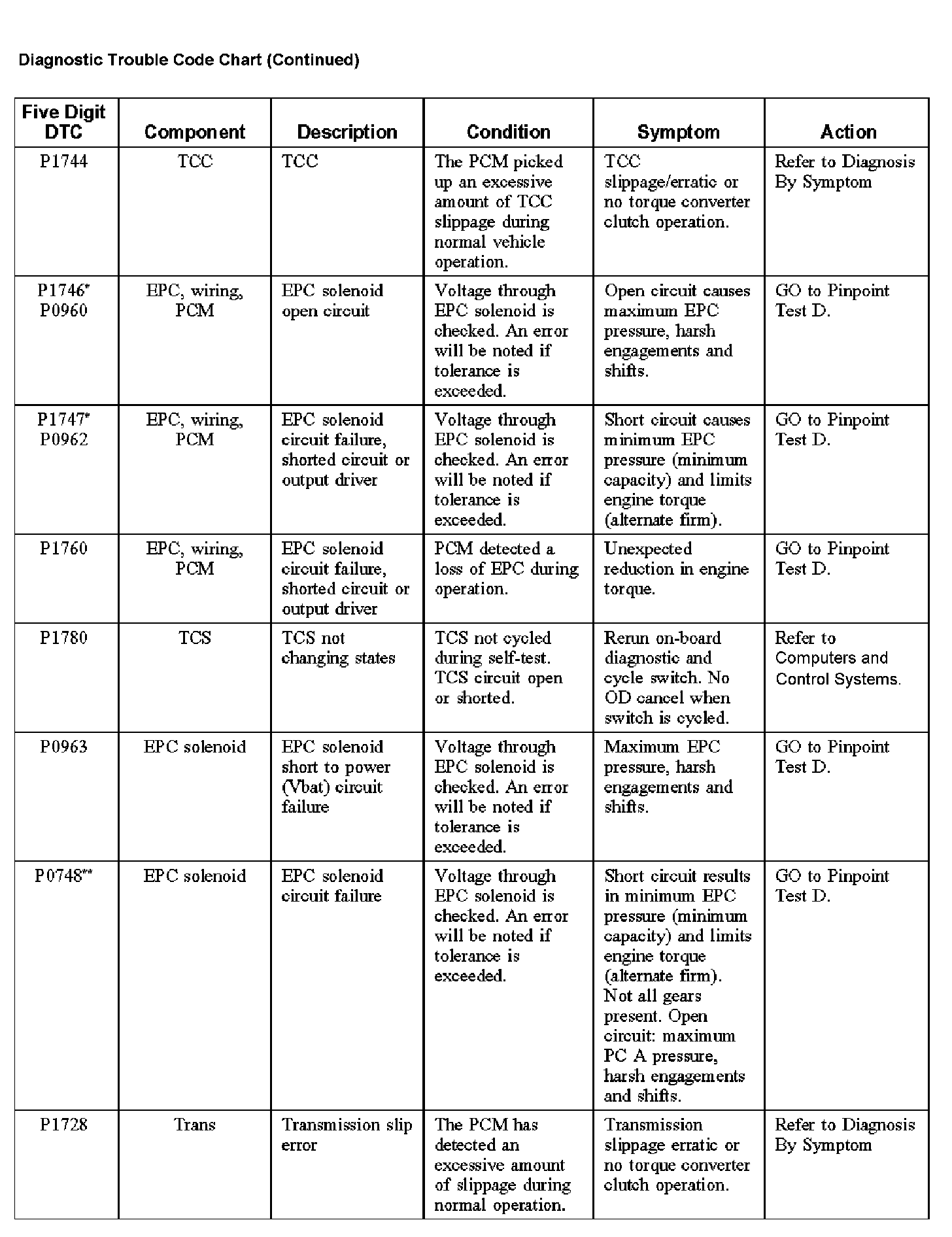 Diagnostic Trouble Code Chart (Continued)

| Five Digit DTC | Component | Description | Condition | Symptom | Action |
|---|---|---|---|---|---|
| P1744 | TCC | TCC | The PCM picked up an excessive amount of TCC slippage during normal vehicle operation. | TCC slippage/erratic or no torque converter clutch operation. | Refer to Diagnosis By Symptom |
| P1746* P0960 | EPC, wiring, PCM | EPC solenoid open circuit | Voltage through EPC solenoid is checked. An error will be noted if tolerance is exceeded. | Open circuit causes maximum EPC pressure, harsh engagements and shifts. | GO to Pinpoint Test D. |
| P1747* P0962 | EPC, wiring, PCM | EPC solenoid circuit failure, shorted circuit or output driver | Voltage through EPC solenoid is checked. An error will be noted if tolerance is exceeded. | Short circuit causes minimum EPC pressure (minimum capacity) and limits engine torque (alternate firm). | GO to Pinpoint Test D. |
| P1760 | EPC, wiring, PCM | EPC solenoid circuit failure, shorted circuit or output driver | PCM detected a loss of EPC during operation. | Unexpected reduction in engine torque. | GO to Pinpoint Test D. |
| P1780 | TCS | TCS not changing states | TCS not cycled during self-test. TCS circuit open or shorted. | Rerun on-board diagnostic and cycle switch. No OD cancel when switch is cycled. | Refer to Computers and Control Systems. |
| P0963 | EPC solenoid | EPC solenoid short to power (Vbat) circuit failure | Voltage through EPC solenoid is checked. An error will be noted if tolerance is exceeded. | Maximum EPC pressure, harsh engagements and shifts. | GO to Pinpoint Test D. |
| P0748** | EPC solenoid | EPC solenoid circuit failure | Voltage through EPC solenoid is checked. An error will be noted if tolerance is exceeded. | Short circuit results in minimum EPC pressure (minimum capacity) and limits engine torque (alternate firm). Not all gears present. Open circuit: maximum PC A pressure, harsh engagements and shifts. | GO to Pinpoint Test D. |
| P1728 | Trans | Transmission slip error | The PCM has detected an excessive amount of slippage during normal operation. | Transmission slippage erratic or no torque converter clutch operation. | Refer to Diagnosis By Symptom |